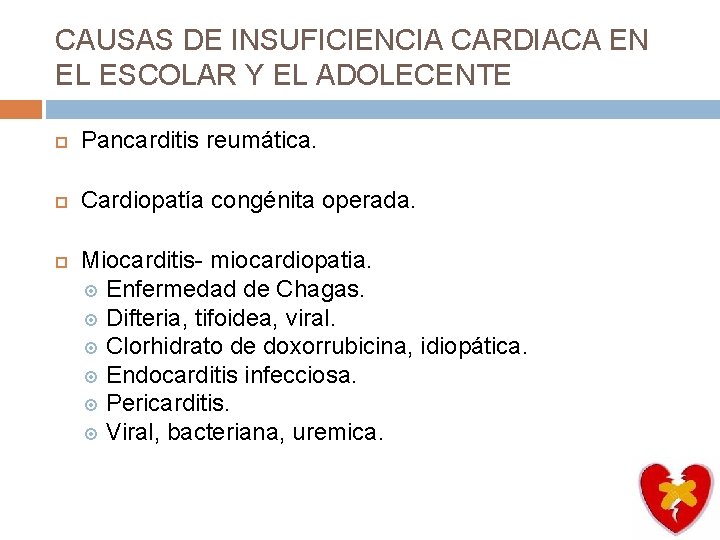 CAUSAS DE INSUFICIENCIA CARDIACA EN EL ESCOLAR Y EL ADOLECENTE

Pancarditis reumática.

Cardiopatía congénita operada.

Miocarditis- miocardiopatia.
Enfermedad de Chagas.
Difteria, tifoidea, viral.
Clorhidrato de doxorrubicina, idiopática.
Endocarditis infecciosa.
Pericarditis.
Viral, bacteriana, uremica.